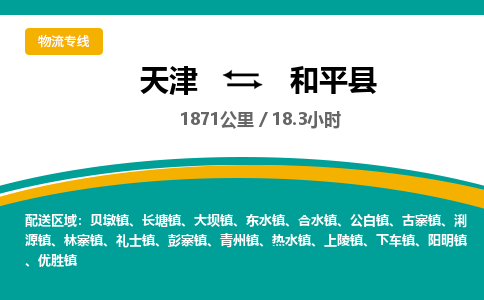 物流专线

天津 和平县

1871公里 / 18.3小时

配送区域：贝墩镇、长塘镇、大坝镇、东水镇、合水镇、公白镇、古寨镇、浰源镇、林寨镇、礼士镇、彭寨镇、青州镇、热水镇、上陵镇、下车镇、阳明镇、优胜镇